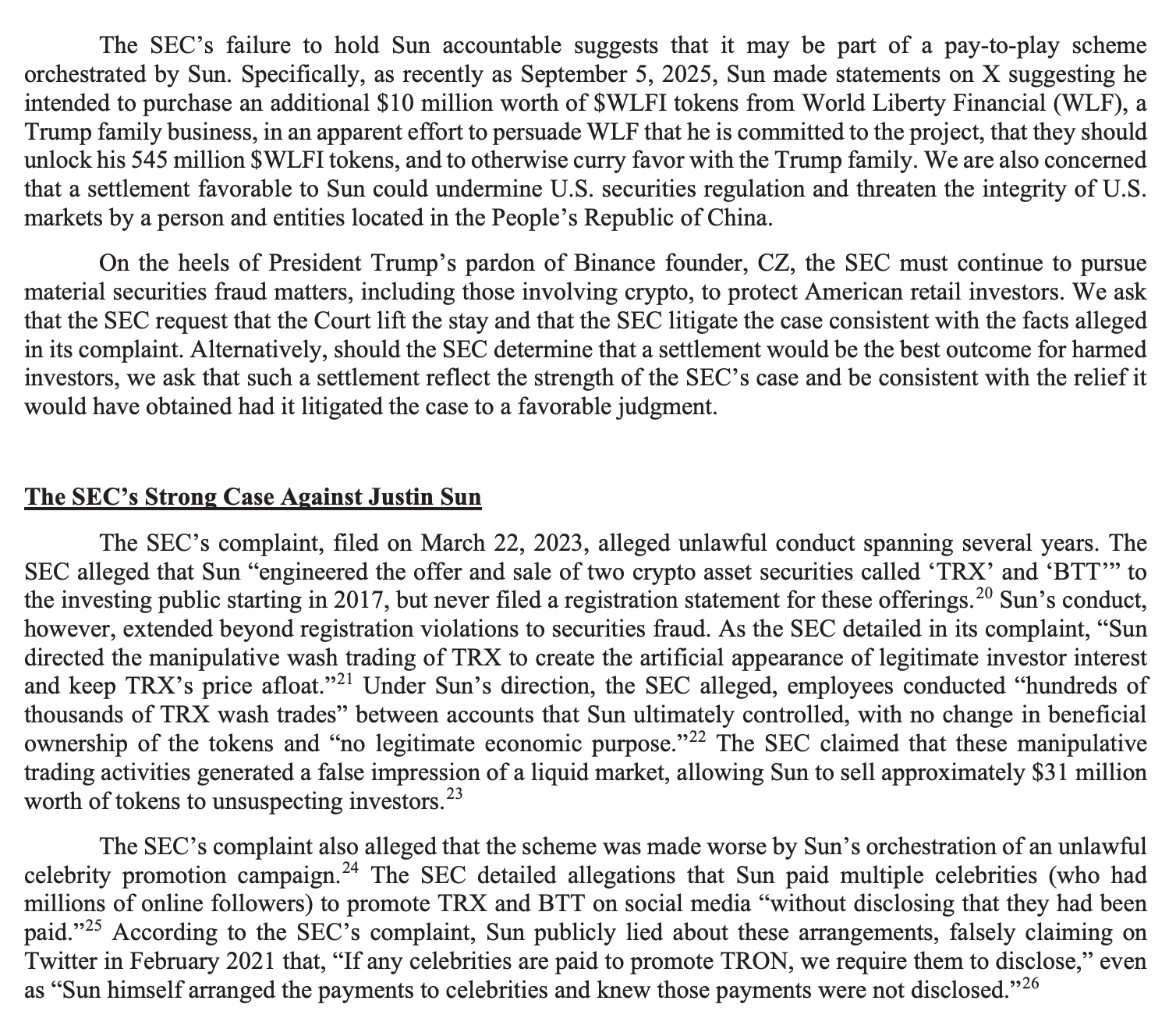 The SEC's failure to hold Sun accountable suggests that it may be part of a pay-to-play scheme orchestrated by Sun. Specifically, as recently as September 5, 2025, Sun made statements on X suggesting he intended to purchase an additional \$10 million worth of \$WLFI tokens from World Liberty Financial (WLF), a Trump family business, in an apparent effort to persuade WLF that he is committed to the project, that they should unlock his 545 million \$WLFI tokens, and to otherwise curry favor with the Trump family. We are also concerned that a settlement favorable to Sun could undermine U.S. securities regulation and threaten the integrity of U.S. markets by a person and entities located in the People's Republic of China.

On the heels of President Trump's pardon of Binance founder, CZ, the SEC must continue to pursue material securities fraud matters, including those involving crypto, to protect American retail investors. We ask that the SEC request that the Court lift the stay and that the SEC litigate the case consistent with the facts alleged in its complaint. Alternatively, should the SEC determine that a settlement would be the best outcome for harmed investors, we ask that such a settlement reflect the strength of the SEC's case and be consistent with the relief it would have obtained had it litigated the case to a favorable judgment.

The SEC's Strong Case Against Justin Sun

The SEC's complaint, filed on March 22, 2023, alleged unlawful conduct spanning several years. The SEC alleged that Sun "engineered the offer and sale of two crypto asset securities called 'TRX' and 'BTT'" to the investing public starting in 2017, but never filed a registration statement for these offerings.$^{20}$ Sun's conduct, however, extended beyond registration violations to securities fraud. As the SEC detailed in its complaint, "Sun directed the manipulative wash trading of TRX to create the artificial appearance of legitimate investor interest and keep TRX's price afloat."$^{21}$ Under Sun's direction, the SEC alleged, employees conducted "hundreds of thousands of TRX wash trades" between accounts that Sun ultimately controlled, with no change in beneficial ownership of the tokens and "no legitimate economic purpose."$^{22}$ The SEC claimed that these manipulative trading activities generated a false impression of a liquid market, allowing Sun to sell approximately \$31 million worth of tokens to unsuspecting investors.$^{23}$

The SEC's complaint also alleged that the scheme was made worse by Sun's orchestration of an unlawful celebrity promotion campaign.$^{24}$ The SEC detailed allegations that Sun paid multiple celebrities (who had millions of online followers) to promote TRX and BTT on social media "without disclosing that they had been paid."$^{25}$ According to the SEC's complaint, Sun publicly lied about these arrangements, falsely claiming on Twitter in February 2021 that, "If any celebrities are paid to promote TRON, we require them to disclose," even as "Sun himself arranged the payments to celebrities and knew those payments were not disclosed."$^{26}$